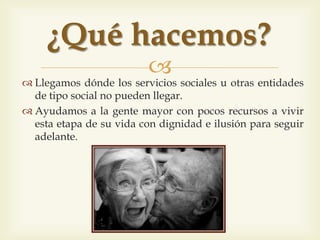 ¿Qué hacemos?

Llegamos dónde los servicios sociales u otras entidades de tipo social no pueden llegar.

Ayudamos a la gente mayor con pocos recursos a vivir esta etapa de su vida con dignidad e ilusión para seguir adelante.